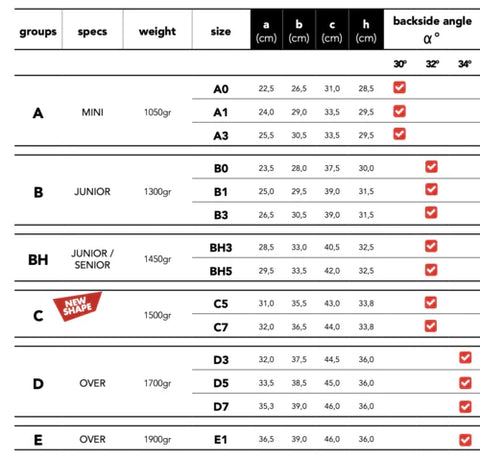 | groups | specs | weight | size | a (cm) | b (cm) | c (cm) | h (cm) | backside angle α° 30° | 32° | 34° |
|---|---|---|---|---|---|---|---|---|---|---|
| A | MINI | 1050gr | A0 | 22,5 | 26,5 | 31,0 | 28,5 | ✓ | | |
| | | | A1 | 24,0 | 29,0 | 33,5 | 29,5 | ✓ | | |
| | | | A3 | 25,5 | 30,5 | 33,5 | 29,5 | ✓ | | |
| B | JUNIOR | 1300gr | B0 | 23,5 | 28,0 | 37,5 | 30,0 | | ✓ | |
| | | | B1 | 25,0 | 29,5 | 39,0 | 31,5 | | ✓ | |
| | | | B3 | 26,5 | 30,5 | 39,0 | 31,5 | | ✓ | |
| BH | JUNIOR / SENIOR | 1450gr | BH3 | 28,5 | 33,0 | 40,5 | 32,5 | | ✓ | |
| | | | BH5 | 29,5 | 33,5 | 42,0 | 32,5 | | ✓ | |
| C | NEW SHAPE | 1500gr | C5 | 31,0 | 35,5 | 43,0 | 33,8 | | ✓ | |
| | | | C7 | 32,0 | 36,5 | 44,0 | 33,8 | | ✓ | |
| D | OVER | 1700gr | D3 | 32,0 | 37,5 | 44,5 | 36,0 | | | ✓ |
| | | | D5 | 33,5 | 38,5 | 45,0 | 36,0 | | | ✓ |
| | | | D7 | 35,3 | 39,0 | 46,0 | 36,0 | | | ✓ |
| E | OVER | 1900gr | E1 | 36,5 | 39,0 | 46,0 | 36,0 | | | ✓ |